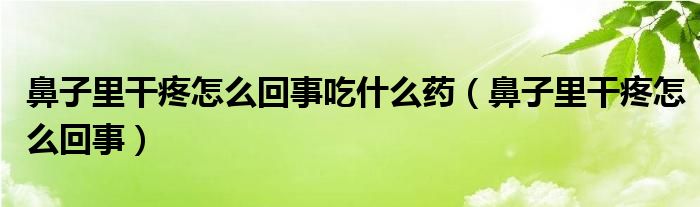 鼻子里干疼怎么回事吃什么药（鼻子里干疼怎么回事）